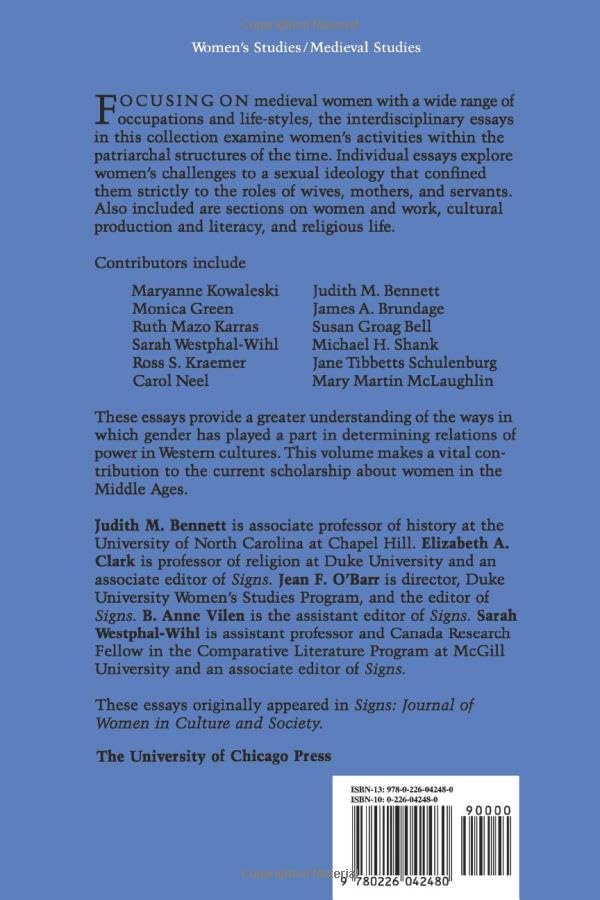 Women's Studies/Medieval Studies

FOCUSING ON medieval women with a wide range of occupations and life-styles, the interdisciplinary essays in this collection examine women's activities within the patriarchal structures of the time. Individual essays explore women's challenges to a sexual ideology that confined them strictly to the roles of wives, mothers, and servants. Also included are sections on women and work, cultural production and literacy, and religious life.

Contributors include

Maryanne Kowaleski
Monica Green
Ruth Mazo Karras
Sarah Westphal-Wihl
Ross S. Kraemer
Carol Neel

Judith M. Bennett
James A. Brundage
Susan Groag Bell
Michael H. Shank
Jane Tibbetts Schulenburg
Mary Martin McLaughlin

These essays provide a greater understanding of the ways in which gender has played a part in determining relations of power in Western cultures. This volume makes a vital contribution to the current scholarship about women in the Middle Ages.

Judith M. Bennett is associate professor of history at the University of North Carolina at Chapel Hill. Elizabeth A. Clark is professor of religion at Duke University and an associate editor of Signs. Jean F. O'Barr is director, Duke University Women's Studies Program, and the editor of Signs. B. Anne Vilen is the assistant editor of Signs. Sarah Westphal-Wihl is assistant professor and Canada Research Fellow in the Comparative Literature Program at McGill University and an associate editor of Signs.

These essays originally appeared in Signs: Journal of Women in Culture and Society.

The University of Chicago Press

ISBN-13: 978-0-226-04248-0
ISBN-10: 0-226-04248-0

90000

9 780226 042480